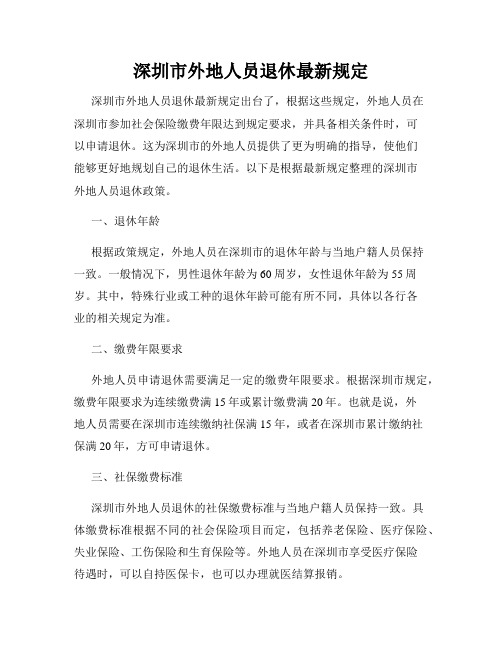 深圳市外地人员退休最新规定

深圳市外地人员退休最新规定出台了，根据这些规定，外地人员在深圳市参加社会保险缴费年限达到规定要求，并具备相关条件时，可以申请退休。这为深圳市的外地人员提供了更为明确的指导，使他们能够更好地规划自己的退休生活。以下是根据最新规定整理的深圳市外地人员退休政策。

一、退休年龄

根据政策规定，外地人员在深圳市的退休年龄与当地户籍人员保持一致。一般情况下，男性退休年龄为60周岁，女性退休年龄为55周岁。其中，特殊行业或工种的退休年龄可能有所不同，具体以各行各业的相关规定为准。

二、缴费年限要求

外地人员申请退休需要满足一定的缴费年限要求。根据深圳市规定，缴费年限要求为连续缴费满15年或累计缴费满20年。也就是说，外地人员需要在深圳市连续缴纳社保满15年，或者在深圳市累计缴纳社保满20年，方可申请退休。

三、社保缴费标准

深圳市外地人员退休的社保缴费标准与当地户籍人员保持一致。具体缴费标准根据不同的社会保险项目而定，包括养老保险、医疗保险、失业保险、工伤保险和生育保险等。外地人员在深圳市享受医疗保险待遇时，可以自持医保卡，也可以办理就医结算报销。